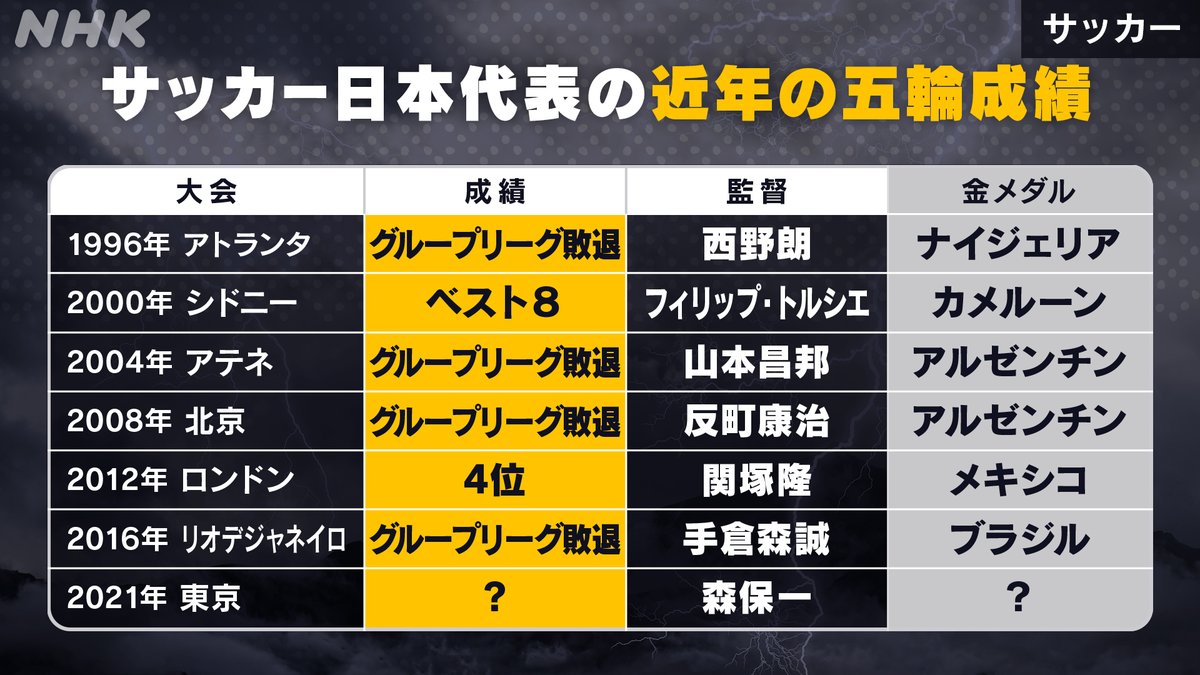 NHK

サッカー

サッカー日本代表の近年の五輪成績

| 大会 | 成績 | 監督 | 金メダル |
|---|---|---|---|
| 1996年 アトランタ | グループリーグ敗退 | 西野朗 | ナイジェリア |
| 2000年 シドニー | ベスト8 | フィリップ・トルシエ | カメルーン |
| 2004年 アテネ | グループリーグ敗退 | 山本昌邦 | アルゼンチン |
| 2008年 北京 | グループリーグ敗退 | 反町康治 | アルゼンチン |
| 2012年 ロンドン | 4位 | 関塚隆 | メキシコ |
| 2016年 リオデジャネイロ | グループリーグ敗退 | 手倉森誠 | ブラジル |
| 2021年 東京 | ? | 森保一 | ? |